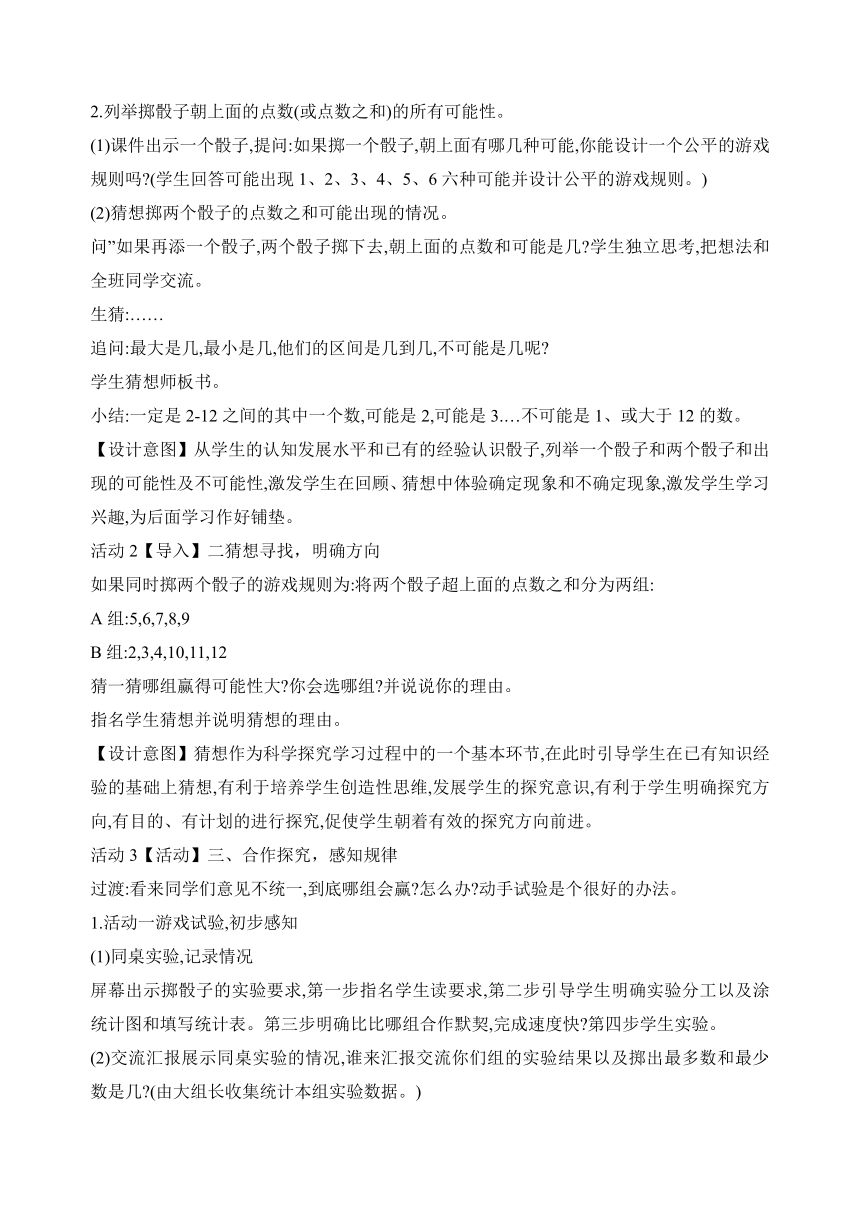 2.列举掷骰子朝上面的点数(或点数之和)的所有可能性。

(1)课件出示一个骰子,提问:如果掷一个骰子,朝上面有哪几种可能,你能设计一个公平的游戏规则吗?(学生回答可能出现 1、2、3、4、5、6 六种可能并设计公平的游戏规则。)

(2)猜想掷两个骰子的点数之和可能出现的情况。

问”如果再添一个骰子,两个骰子掷下去,朝上面的点数和可能是几?学生独立思考,把想法和全班同学交流。

生猜:……

追问:最大是几,最小是几,他们的区间是几到几,不可能是几呢?

学生猜想师板书。

小结:一定是 2-12 之间的其中一个数,可能是 2,可能是 3.…不可能是 1、或大于 12 的数。

【设计意图】从学生的认知发展水平和已有的经验认识骰子,列举一个骰子和两个骰子和出现的可能性及不可能性,激发学生在回顾、猜想中体验确定现象和不确定现象,激发学生学习兴趣,为后面学习作好铺垫。

活动 2【导入】二猜想寻找，明确方向

如果同时掷两个骰子的游戏规则为:将两个骰子超上面的点数之和分为两组:

A 组:5,6,7,8,9

B 组:2,3,4,10,11,12

猜一猜哪组赢得可能性大?你会选哪组?并说说你的理由。

指名学生猜想并说明猜想的理由。

【设计意图】猜想作为科学探究学习过程中的一个基本环节,在此时引导学生在已有知识经验的基础上猜想,有利于培养学生创造性思维,发展学生的探究意识,有利于学生明确探究方向,有目的、有计划的进行探究,促使学生朝着有效的探究方向前进。

活动 3【活动】三、合作探究，感知规律

过渡:看来同学们意见不统一,到底哪组会赢?怎么办?动手试验是个很好的办法。

1.活动一游戏试验,初步感知

(1)同桌实验,记录情况

屏幕出示掷骰子的实验要求,第一步指名学生读要求,第二步引导学生明确实验分工以及涂统计图和填写统计表。第三步明确比比哪组合作默契,完成速度快?第四步学生实验。

(2)交流汇报展示同桌实验的情况,谁来汇报交流你们组的实验结果以及掷出最多数和最少数是几?(由大组长收集统计本组实验数据。)